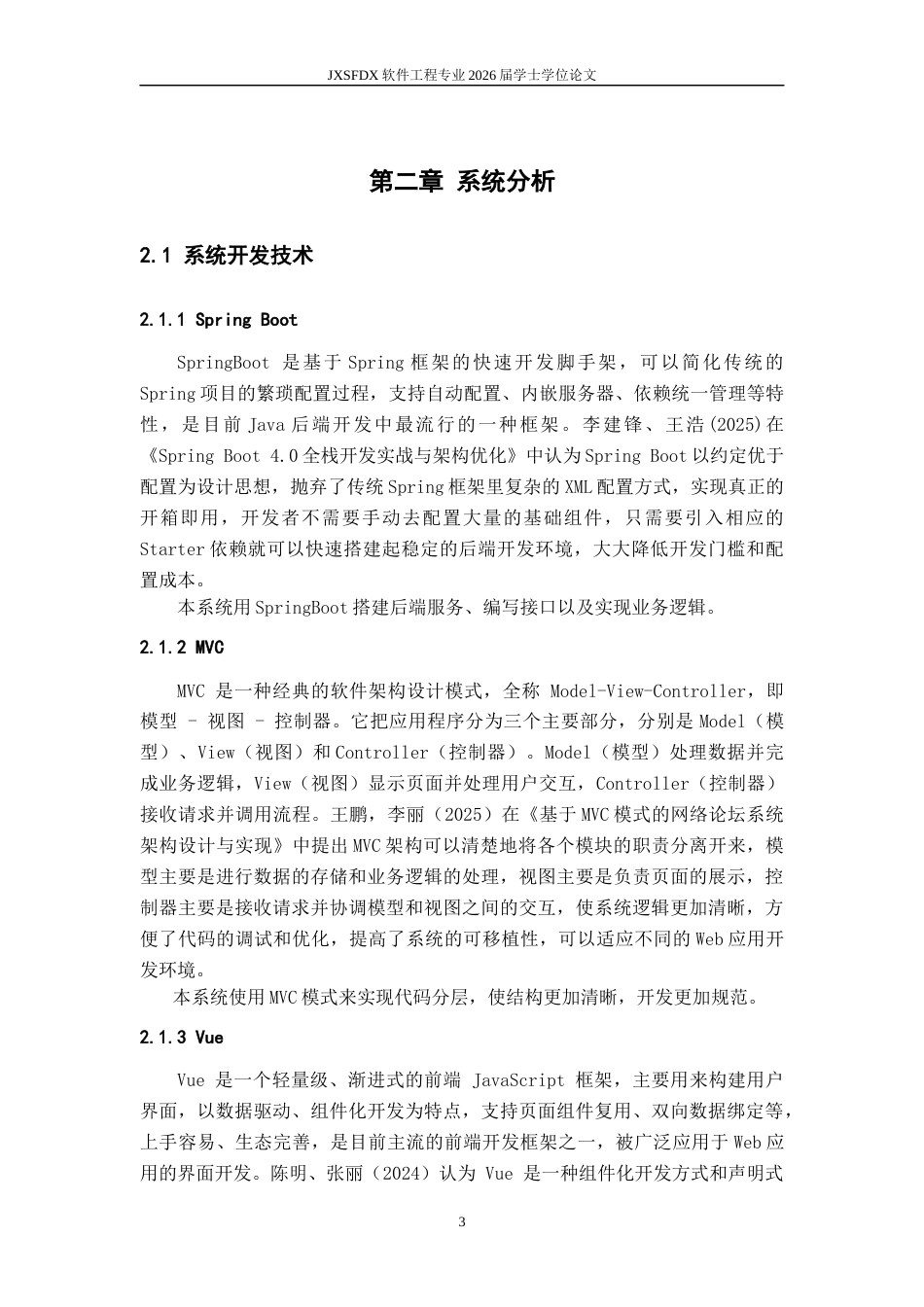 JXSFDX 软件工程专业 2026 届学士学位论文

第二章 系统分析

2.1 系统开发技术

2.1.1 Spring Boot

SpringBoot 是基于 Spring 框架的快速开发脚手架，可以简化传统的 Spring 项目的繁琐配置过程，支持自动配置、内嵌服务器、依赖统一管理等特性，是目前 Java 后端开发中最流行的一种框架。李建锋、王浩(2025)在《Spring Boot 4.0 全栈开发实战与架构优化》中认为 Spring Boot 以约定优于配置为设计思想，抛弃了传统 Spring 框架里复杂的 XML 配置方式，实现真正的开箱即用，开发者不需要手动去配置大量的基础组件，只需要引入相应的 Starter 依赖就可以快速搭建起稳定的后端开发环境，大大降低开发门槛和配置成本。

本系统用 SpringBoot 搭建后端服务、编写接口以及实现业务逻辑。

2.1.2 MVC

MVC 是一种经典的软件架构设计模式，全称 Model-View-Controller，即模型 - 视图 - 控制器。它把应用程序分为三个主要部分，分别是 Model（模型）、View（视图）和 Controller（控制器）。Model（模型）处理数据并完成业务逻辑，View（视图）显示页面并处理用户交互，Controller（控制器）接收请求并调用流程。王鹏，李丽（2025）在《基于 MVC 模式的网络论坛系统架构设计与实现》中提出 MVC 架构可以清楚地将各个模块的职责分离开来，模型主要是进行数据的存储和业务逻辑的处理，视图主要是负责页面的展示，控制器主要是接收请求并协调模型和视图之间的交互，使系统逻辑更加清晰，方便了代码的调试和优化，提高了系统的可移植性，可以适应不同的 Web 应用开发环境。

本系统使用 MVC 模式来实现代码分层，使结构更加清晰，开发更加规范。

2.1.3 Vue

Vue 是一个轻量级、渐进式的前端 JavaScript 框架，主要用来构建用户界面，以数据驱动、组件化开发为特点，支持页面组件复用、双向数据绑定等，上手容易、生态完善，是目前主流的前端开发框架之一，被广泛应用于 Web 应用的界面开发。陈明、张丽（2024）认为 Vue 是一种组件化开发方式和声明式

3